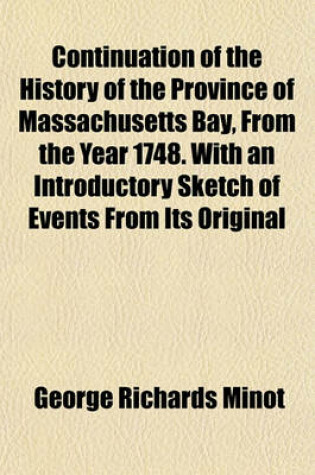 Continuation of the History of the Province of Massachusetts Bay, From the Year 1748. With an Introductory Sketch of Events From Its Original

George Richards Minot